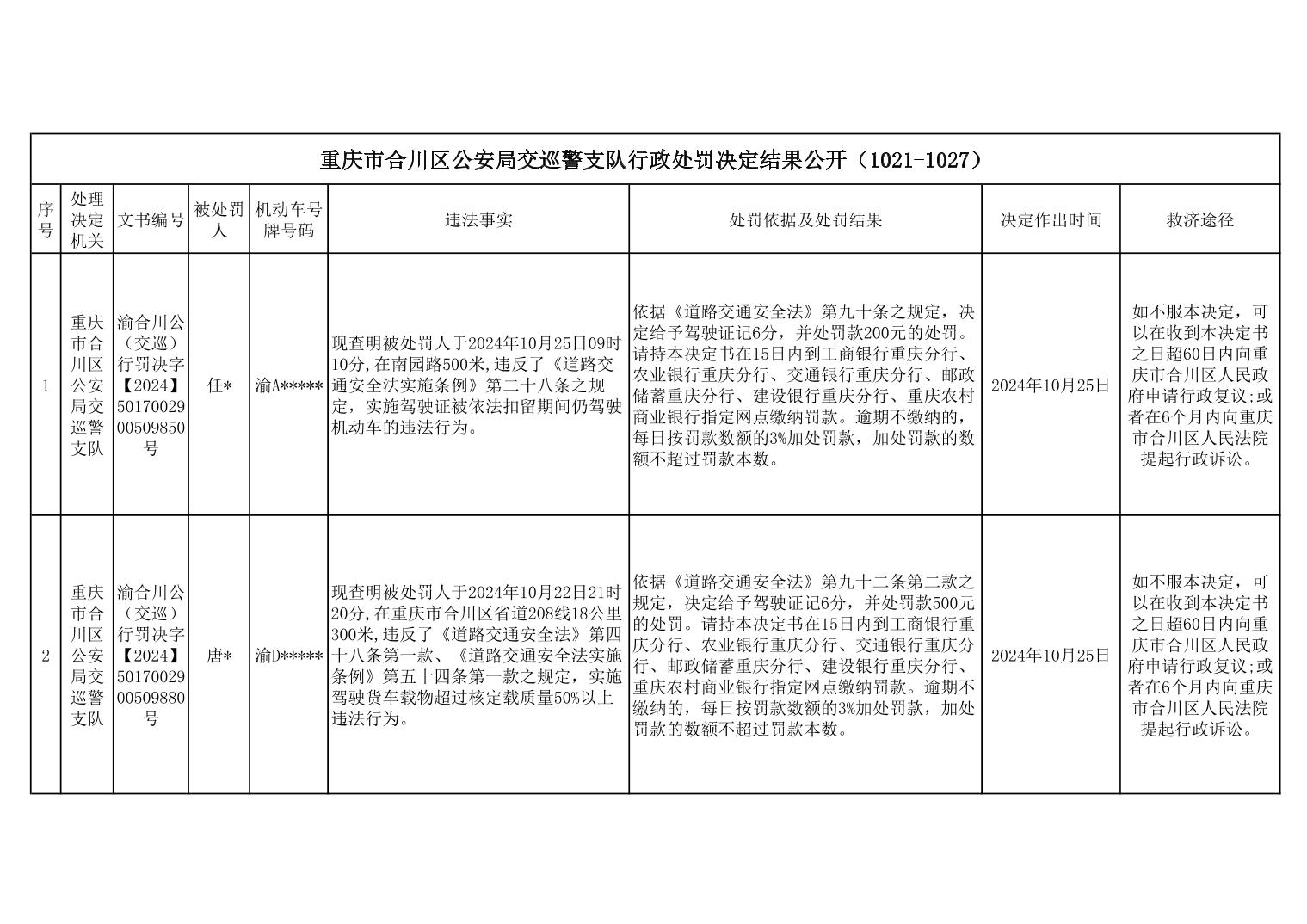 重庆市合川区公安局交巡警支队行政处罚决定结果公开（1021-1027）

| 序号 | 处理决定机关 | 文书编号 | 被处罚人 | 机动车号牌号码 | 违法事实 | 处罚依据及处罚结果 | 决定作出时间 | 救济途径 |
|---|---|---|---|---|---|---|---|---|
| 1 | 重庆市合川区公安局交巡警支队 | 渝合川公（交巡）行罚决字【2024】5017002900509850号 | 任* | 渝A***** | 现查明被处罚人于2024年10月25日09时10分,在南园路500米,违反了《道路交通安全法实施条例》第二十八条之规定，实施驾驶证被依法扣留期间仍驾驶机动车的违法行为。 | 依据《道路交通安全法》第九十条之规定，决定给予驾驶证记6分，并处罚款200元的处罚。请持本决定书在15日内到工商银行重庆分行、农业银行重庆分行、交通银行重庆分行、邮政储蓄重庆分行、建设银行重庆分行、重庆农村商业银行指定网点缴纳罚款。逾期不缴纳的，每日按罚款数额的3%加处罚款，加处罚款的数额不超过罚款本数。 | 2024年10月25日 | 如不服本决定，可以在收到本决定书之日超60日内向重庆市合川区人民政府申请行政复议;或者在6个月内向重庆市合川区人民法院提起行政诉讼。 |
| 2 | 重庆市合川区公安局交巡警支队 | 渝合川公（交巡）行罚决字【2024】5017002900509880号 | 唐* | 渝D***** | 现查明被处罚人于2024年10月22日21时20分,在重庆市合川区省道208线18公里300米,违反了《道路交通安全法》第四十八条第一款、《道路交通安全法实施条例》第五十四条第一款之规定，实施驾驶货车载物超过核定载质量50%以上违法行为。 | 依据《道路交通安全法》第九十二条第二款之规定，决定给予驾驶证记6分，并处罚款500元的处罚。请持本决定书在15日内到工商银行重庆分行、农业银行重庆分行、交通银行重庆分行、邮政储蓄重庆分行、建设银行重庆分行、重庆农村商业银行指定网点缴纳罚款。逾期不缴纳的，每日按罚款数额的3%加处罚款，加处罚款的数额不超过罚款本数。 | 2024年10月25日 | 如不服本决定，可以在收到本决定书之日超60日内向重庆市合川区人民政府申请行政复议;或者在6个月内向重庆市合川区人民法院提起行政诉讼。 |